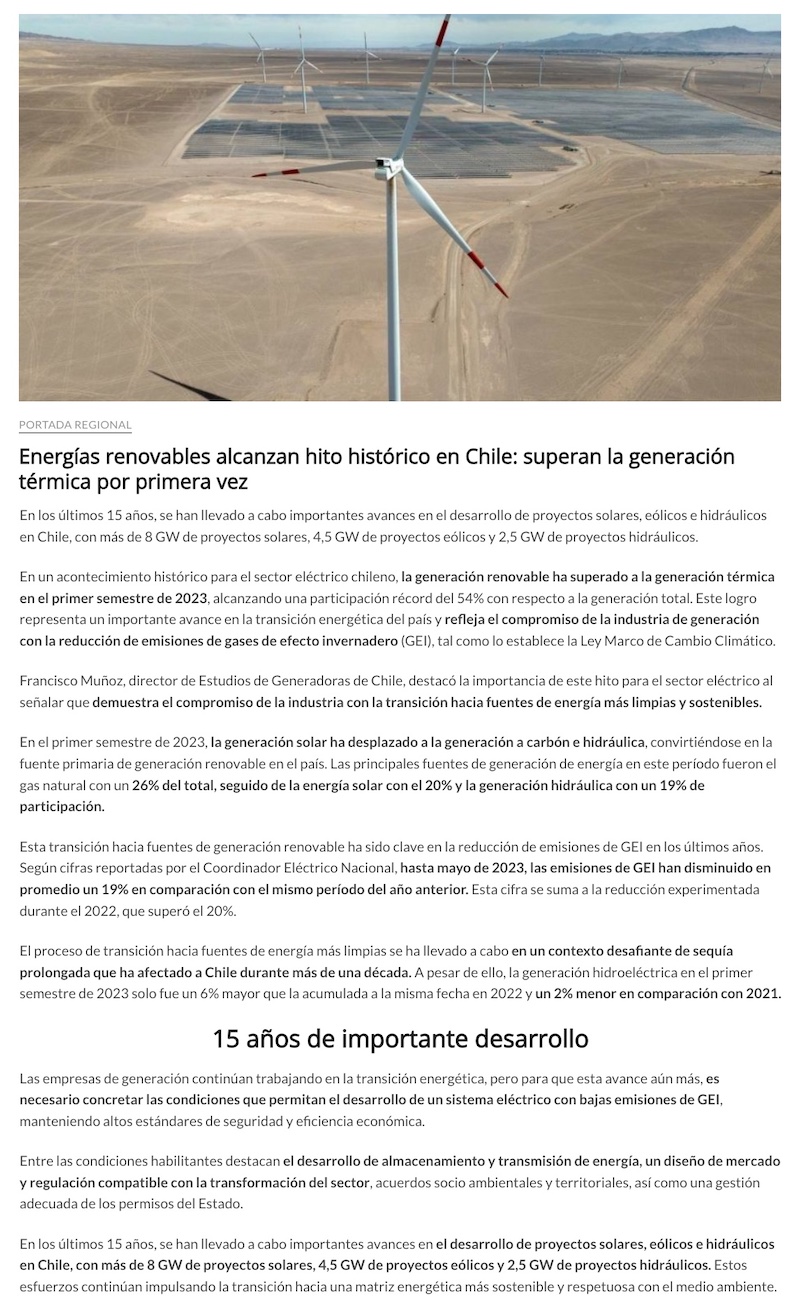 PORTADA REGIONAL

Energías renovables alcanzan hito histórico en Chile: superan la generación térmica por primera vez

En los últimos 15 años, se han llevado a cabo importantes avances en el desarrollo de proyectos solares, eólicos e hidráulicos en Chile, con más de 8 GW de proyectos solares, 4,5 GW de proyectos eólicos y 2,5 GW de proyectos hidráulicos.

En un acontecimiento histórico para el sector eléctrico chileno, la generación renovable ha superado a la generación térmica en el primer semestre de 2023, alcanzando una participación récord del 54% con respecto a la generación total. Este logro representa un importante avance en la transición energética del país y refleja el compromiso de la industria de generación con la reducción de emisiones de gases de efecto invernadero (GEI), tal como lo establece la Ley Marco de Cambio Climático.

Francisco Muñoz, director de Estudios de Generadoras de Chile, destacó la importancia de este hito para el sector eléctrico al señalar que demuestra el compromiso de la industria con la transición hacia fuentes de energía más limpias y sostenibles.

En el primer semestre de 2023, la generación solar ha desplazado a la generación a carbón e hidráulica, convirtiéndose en la fuente primaria de generación renovable en el país. Las principales fuentes de generación de energía en este período fueron el gas natural con un 26% del total, seguido de la energía solar con el 20% y la generación hidráulica con un 19% de participación.

Esta transición hacia fuentes de generación renovable ha sido clave en la reducción de emisiones de GEI en los últimos años. Según cifras reportadas por el Coordinador Eléctrico Nacional, hasta mayo de 2023, las emisiones de GEI han disminuido en promedio un 19% en comparación con el mismo período del año anterior. Esta cifra se suma a la reducción experimentada durante el 2022, que superó el 20%.

El proceso de transición hacia fuentes de energía más limpias se ha llevado a cabo en un contexto desafiante de sequía prolongada que ha afectado a Chile durante más de una década. A pesar de ello, la generación hidroeléctrica en el primer semestre de 2023 solo fue un 6% mayor que la acumulada a la misma fecha en 2022 y un 2% menor en comparación con 2021.

15 años de importante desarrollo

Las empresas de generación continúan trabajando en la transición energética, pero para que esta avance aún más, es necesario concretar las condiciones que permitan el desarrollo de un sistema eléctrico con bajas emisiones de GEI, manteniendo altos estándares de seguridad y eficiencia económica.

Entre las condiciones habilitantes destacan el desarrollo de almacenamiento y transmisión de energía, un diseño de mercado y regulación compatible con la transformación del sector, acuerdos socio ambientales y territoriales, así como una gestión adecuada de los permisos del Estado.

En los últimos 15 años, se han llevado a cabo importantes avances en el desarrollo de proyectos solares, eólicos e hidráulicos en Chile, con más de 8 GW de proyectos solares, 4,5 GW de proyectos eólicos y 2,5 GW de proyectos hidráulicos. Estos esfuerzos continúan impulsando la transición hacia una matriz energética más sostenible y respetuosa con el medio ambiente.